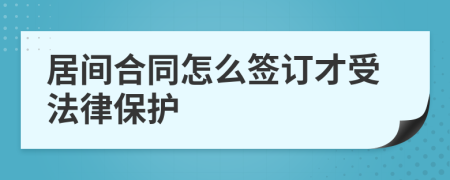 居间合同怎么签订才受法律保护